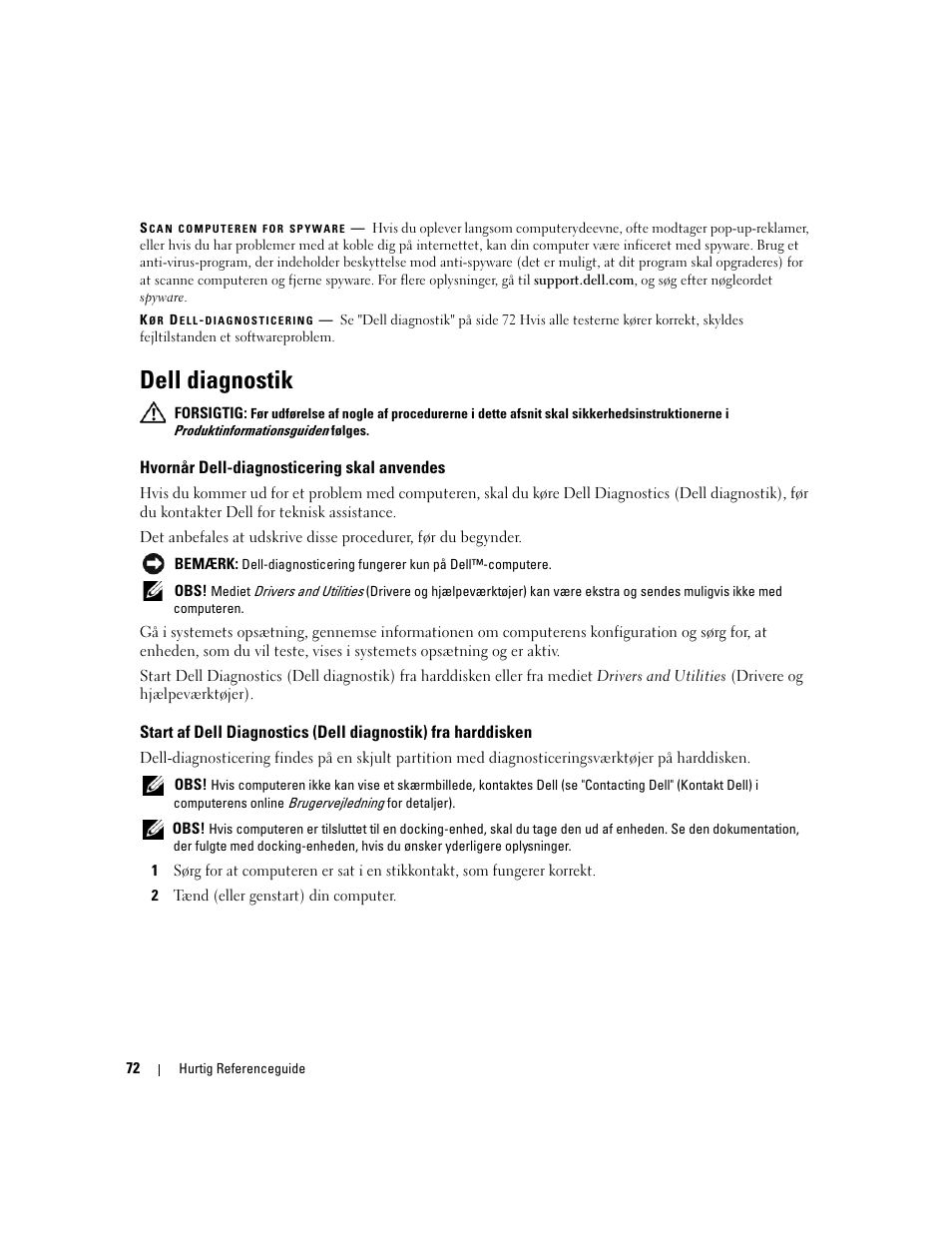 SCAN COMPUTEREN FOR SPYWARE — Hvis du oplever langsom computerydeevne, ofte modtager pop-up-reklamer, eller hvis du har problemer med at koble dig på internettet, kan din computer være inficeret med spyware. Brug et anti-virus-program, der indeholder beskyttelse mod anti-spyware (det er muligt, at dit program skal opgraderes) for at scanne computeren og fjerne spyware. For flere oplysninger, gå til support.dell.com, og søg efter nøgleordet spyware.

KØR DELL-DIAGNOSTICERING — Se "Dell diagnostik" på side 72 Hvis alle testerne kører korrekt, skyldes fejltilstanden et softwareproblem.

Dell diagnostik

FORSIGTIG: Før udførelse af nogle af procedurerne i dette afsnit skal sikkerhedsinstruktionerne i Produktinformationsguiden følges.

Hvornår Dell-diagnosticering skal anvendes

Hvis du kommer ud for et problem med computeren, skal du køre Dell Diagnostics (Dell diagnostik), før du kontakter Dell for teknisk assistance.

Det anbefales at udskrive disse procedurer, før du begynder.

BEMÆRK: Dell-diagnosticering fungerer kun på Dell™-computere.

OBS! Mediet Drivers and Utilities (Drivere og hjælpeværktøjer) kan være ekstra og sendes muligvis ikke med computeren.

Gå i systemets opsætning, gennemse informationen om computerens konfiguration og sørg for, at enheden, som du vil teste, vises i systemets opsætning og er aktiv.

Start Dell Diagnostics (Dell diagnostik) fra harddisken eller fra mediet Drivers and Utilities (Drivere og hjælpeværktøjer).

Start af Dell Diagnostics (Dell diagnostik) fra harddisken

Dell-diagnosticering findes på en skjult partition med diagnosticeringsværktøjer på harddisken.

OBS! Hvis computeren ikke kan vise et skærmbillede, kontaktes Dell (se "Contacting Dell" (Kontakt Dell) i computerens online Brugervejledning for detaljer).

OBS! Hvis computeren er tilsluttet til en docking-enhed, skal du tage den ud af enheden. Se den dokumentation, der fulgte med docking-enheden, hvis du ønsker yderligere oplysninger.

1 Sørg for at computeren er sat i en stikkontakt, som fungerer korrekt.

2 Tænd (eller genstart) din computer.

72 | Hurtig Referenceguide